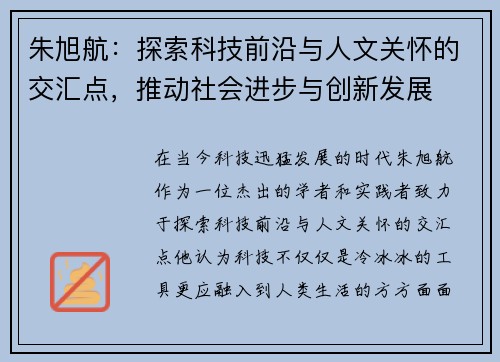 朱旭航：探索科技前沿与人文关怀的交汇点，推动社会进步与创新发展

在当今科技迅猛发展的时代朱旭航作为一位杰出的学者和实践者致力于探索科技前沿与人文关怀的交汇点他认为科技不仅仅是冷冰冰的工具更应融入到人类生活的方方面面